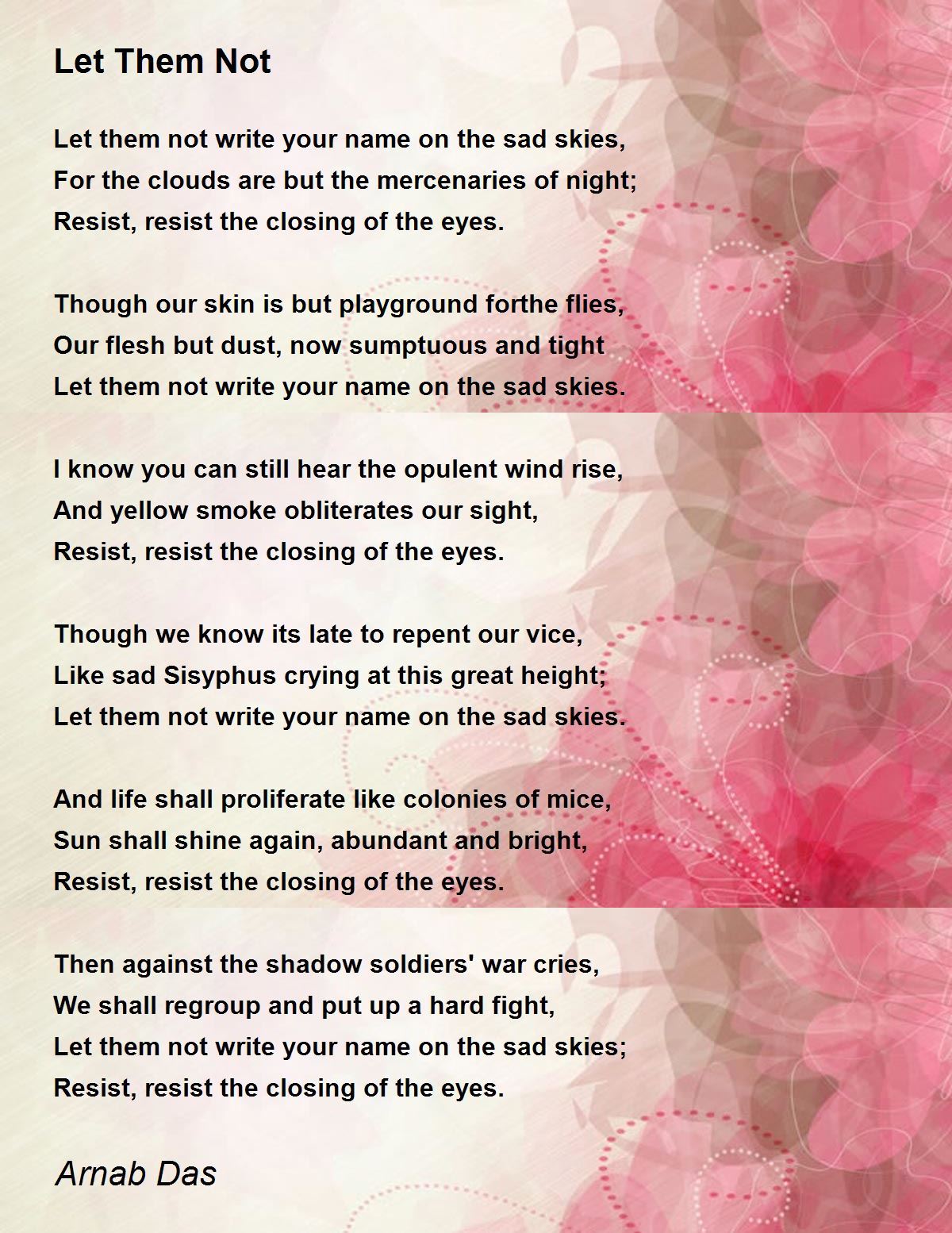 Let Them Not

Let them not write your name on the sad skies,
For the clouds are but the mercenaries of night;
Resist, resist the closing of the eyes.

Though our skin is but playground forthe flies,
Our flesh but dust, now sumptuous and tight
Let them not write your name on the sad skies.

I know you can still hear the opulent wind rise,
And yellow smoke obliterates our sight,
Resist, resist the closing of the eyes.

Though we know its late to repent our vice,
Like sad Sisyphus crying at this great height;
Let them not write your name on the sad skies.

And life shall proliferate like colonies of mice,
Sun shall shine again, abundant and bright,
Resist, resist the closing of the eyes.

Then against the shadow soldiers' war cries,
We shall regroup and put up a hard fight,
Let them not write your name on the sad skies;
Resist, resist the closing of the eyes.

Arnab Das